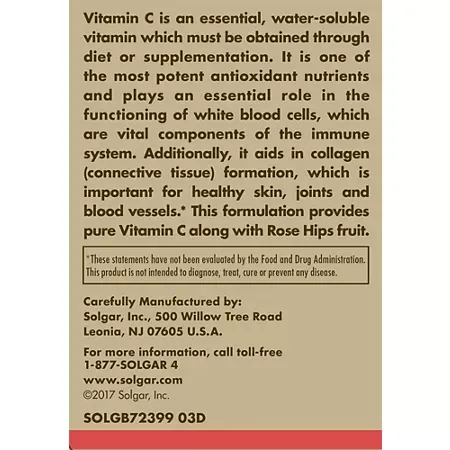 Vitamin C is an essential, water-soluble vitamin which must be obtained through diet or supplementation. It is one of the most potent antioxidant nutrients and plays an essential role in the functioning of white blood cells, which are vital components of the immune system. Additionally, it aids in collagen (connective tissue) formation, which is important for healthy skin, joints and blood vessels.* This formulation provides pure Vitamin C along with Rose Hips fruit.

*These statements have not been evaluated by the Food and Drug Administration. This product is not intended to diagnose, treat, cure or prevent any disease.

Carefully Manufactured by:
Solgar, Inc., 500 Willow Tree Road
Leonia, NJ 07605 U.S.A.

For more information, call toll-free
1-877-SOLGAR 4
www.solgar.com
©2017 Solgar, Inc.

SOLGB72399 03D